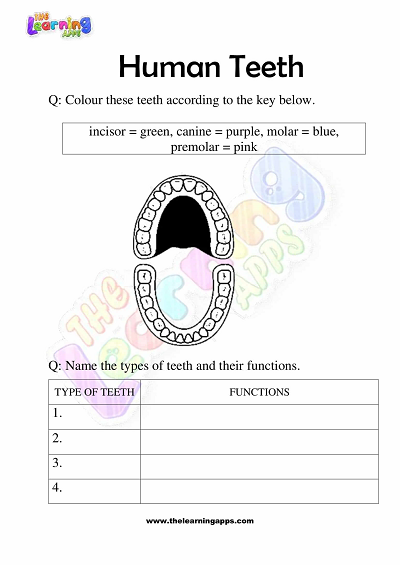 THE Learning APPS

Human Teeth

Q: Colour these teeth according to the key below.

incisor = green, canine = purple, molar = blue, premolar = pink

THE Learning APPS

Q: Name the types of teeth and their functions.

| TYPE OF TEETH | FUNCTIONS |
|---|---|
| 1. | |
| 2. | |
| 3. | |
| 4. | |

www.thelearningapps.com